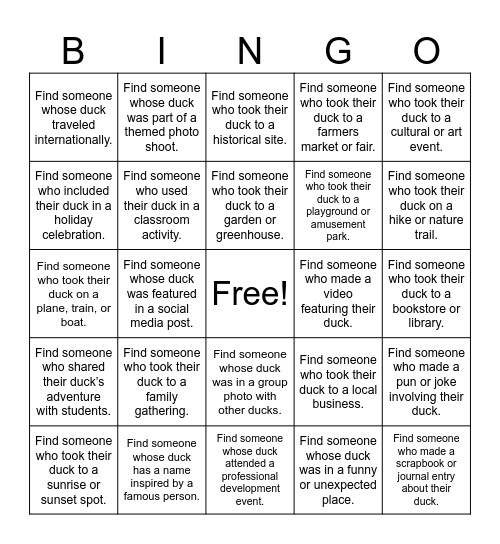 | B | I | N | G | O |
|---|---|---|---|---|
| Find someone whose duck traveled internationally. | Find someone whose duck was part of a themed photo shoot. | Find someone who took their duck to a historical site. | Find someone who took their duck to a farmers market or fair. | Find someone who took their duck to a cultural or art event. |
| Find someone who included their duck in a holiday celebration. | Find someone who used their duck in a classroom activity. | Find someone who took their duck to a garden or greenhouse. | Find someone who took their duck to a playground or amusement park. | Find someone who took their duck on a hike or nature trail. |
| Find someone who took their duck on a plane, train, or boat. | Find someone whose duck was featured in a social media post. | Free! | Find someone who made a video featuring their duck. | Find someone who took their duck to a bookstore or library. |
| Find someone who shared their duck's adventure with students. | Find someone who took their duck to a family gathering. | Find someone whose duck was in a group photo with other ducks. | Find someone who took their duck to a local business. | Find someone who made a pun or joke involving their duck. |
| Find someone who took their duck to a sunrise or sunset spot. | Find someone whose duck has a name inspired by a famous person. | Find someone whose duck attended a professional development event. | Find someone whose duck was in a funny or unexpected place. | Find someone who made a scrapbook or journal entry about their duck. |